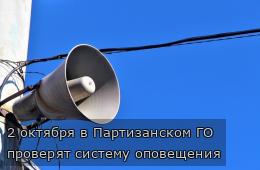 2 октября в Партизанском ГО проверят систему оповещения